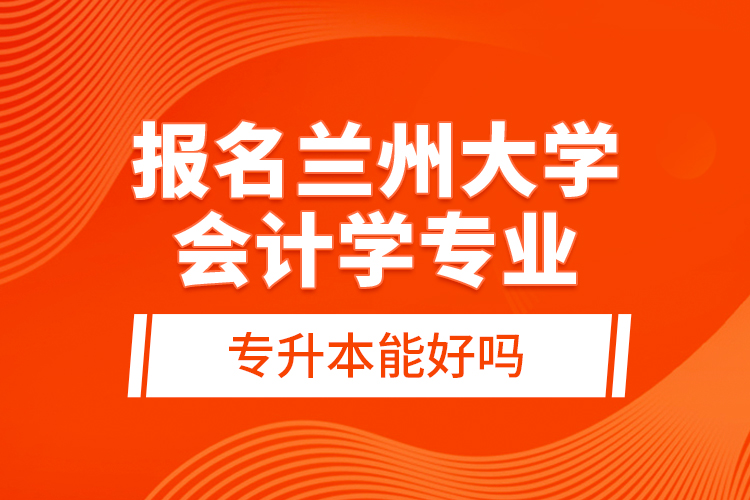 报名兰州大学
会计学专业

专升本能好吗